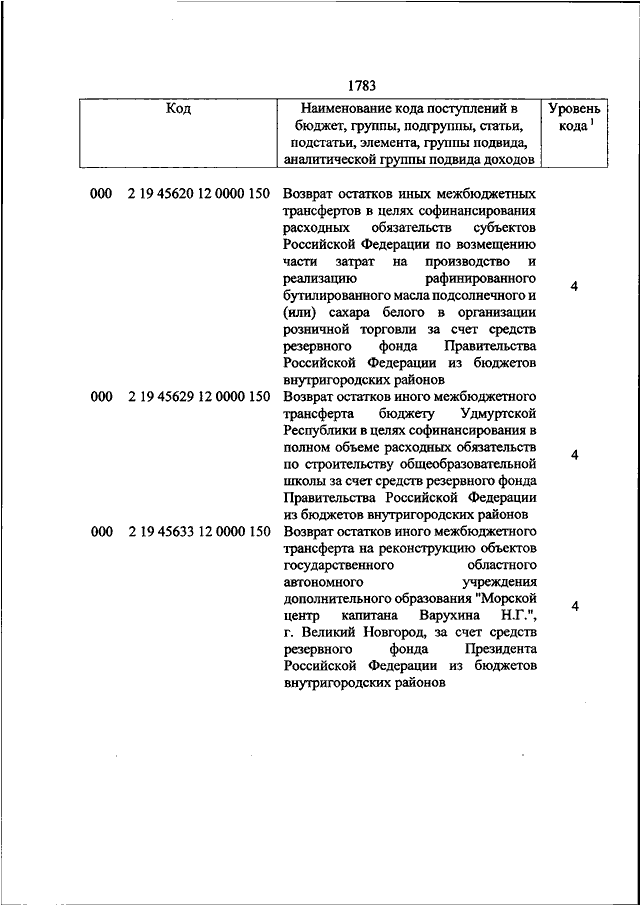 1783

| Код | Наименование кода поступлений в бюджет, группы, подгруппы, статьи, подстатьи, элемента, группы подвида, аналитической группы подвида доходов | Уровень кода $^1$ |
|---|---|---|
| 000 2 19 45620 12 0000 150 | Возврат остатков иных межбюджетных трансфертов в целях софинансирования расходных обязательств субъектов Российской Федерации по возмещению части затрат на производство и реализацию рафинированного бутилированного масла подсолнечного и (или) сахара белого в организации розничной торговли за счет средств резервного фонда Правительства Российской Федерации из бюджетов внутригородских районов | 4 |
| 000 2 19 45629 12 0000 150 | Возврат остатков иного межбюджетного трансферта бюджету Удмуртской Республики в целях софинансирования в полном объеме расходных обязательств по строительству общеобразовательной школы за счет средств резервного фонда Правительства Российской Федерации из бюджетов внутригородских районов | 4 |
| 000 2 19 45633 12 0000 150 | Возврат остатков иного межбюджетного трансферта на реконструкцию объектов государственного областного автономного учреждения дополнительного образования "Морской центр капитана Варухина Н.Г.", г. Великий Новгород, за счет средств резервного фонда Президента Российской Федерации из бюджетов внутригородских районов | 4 |